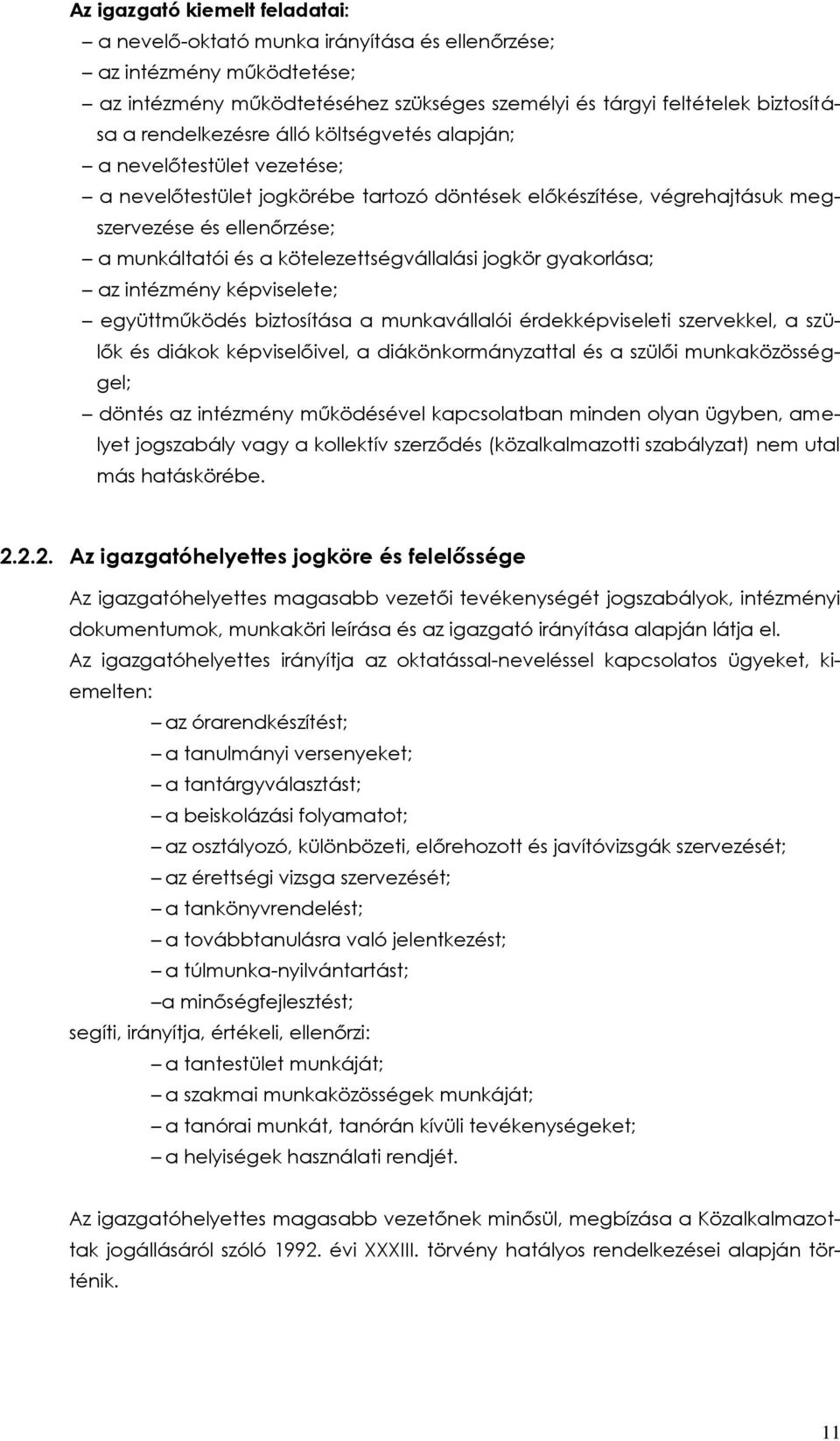 Az igazgató kiemelt feladatai:
– a nevelő-oktató munka irányítása és ellenőrzése;
– az intézmény működtetése;
– az intézmény működtetéséhez szükséges személyi és tárgyi feltételek biztosítása a rendelkezésre álló költségvetés alapján;
– a nevelőtestület vezetése;
– a nevelőtestület jogkörébe tartozó döntések előkészítése, végrehajtásuk megszervezése és ellenőrzése;
– a munkáltatói és a kötelezettségvállalási jogkör gyakorlása;
– az intézmény képviselete;
– együttműködés biztosítása a munkavállalói érdekképviseleti szervekkel, a szülők és diákok képviselőivel, a diákönkormányzattal és a szülői munkaközösséggel;
– döntés az intézmény működésével kapcsolatban minden olyan ügyben, amelyet jogszabály vagy a kollektív szerződés (közalkalmazotti szabályzat) nem utal más hatáskörébe.

2.2.2. Az igazgatóhelyettes jogköre és felelőssége

Az igazgatóhelyettes magasabb vezetői tevékenységét jogszabályok, intézményi dokumentumok, munkaköri leírása és az igazgató irányítása alapján látja el.
Az igazgatóhelyettes irányítja az oktatással-neveléssel kapcsolatos ügyeket, kiemelten:
– az órarendkészítést;
– a tanulmányi versenyeket;
– a tantárgyválasztást;
– a beiskolázási folyamatot;
– az osztályozó, különbözeti, előrehozott és javítóvizsgák szervezését;
– az érettségi vizsga szervezését;
– a tankönyvrendelést;
– a továbbtanulásra való jelentkezést;
– a túlmunka-nyilvántartást;
–a minőségfejlesztést;
segíti, irányítja, értékeli, ellenőrzi:
– a tantestület munkáját;
– a szakmai munkaközösségek munkáját;
– a tanórai munkát, tanórán kívüli tevékenységeket;
– a helyiségek használati rendjét.

Az igazgatóhelyettes magasabb vezetőnek minősül, megbízása a Közalkalmazottak jogállásáról szóló 1992. évi XXXIII. törvény hatályos rendelkezései alapján történik.

11